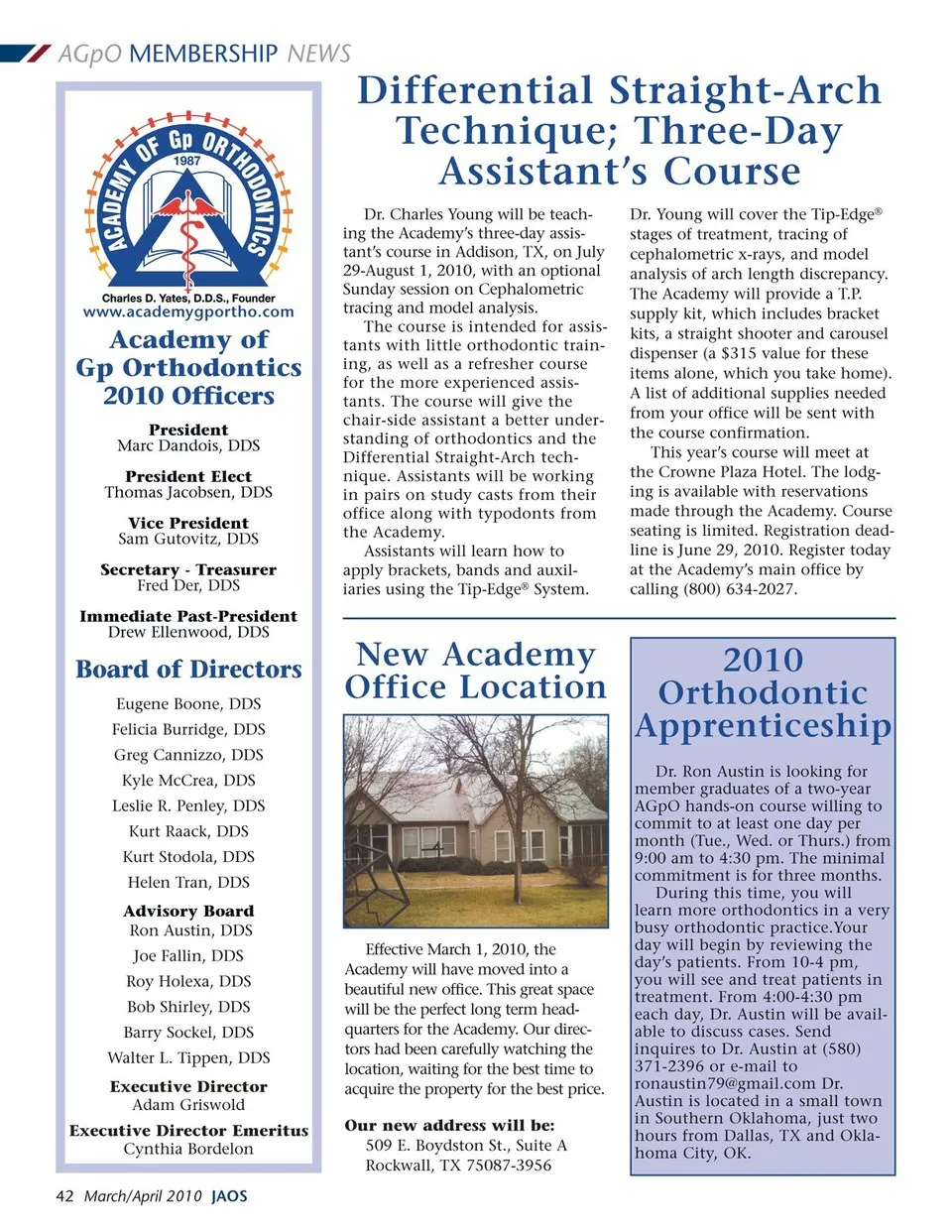 AGpO MEMBERSHIP NEWS

ACADEMY OF Gp ORTHODONTICS 1987

Charles D. Yates, D.D.S., Founder
www.academygportho.com

Academy of Gp Orthodontics 2010 Officers

President
Marc Dandois, DDS

President Elect
Thomas Jacobsen, DDS

Vice President
Sam Gutovitz, DDS

Secretary - Treasurer
Fred Der, DDS

Immediate Past-President
Drew Ellenwood, DDS

Board of Directors

Eugene Boone, DDS
Felicia Burridge, DDS
Greg Cannizzo, DDS
Kyle McCrea, DDS
Leslie R. Penley, DDS
Kurt Raack, DDS
Kurt Stodola, DDS
Helen Tran, DDS

Advisory Board
Ron Austin, DDS
Joe Fallin, DDS
Roy Holexa, DDS
Bob Shirley, DDS
Barry Sockel, DDS
Walter L. Tippen, DDS

Executive Director
Adam Griswold

Executive Director Emeritus
Cynthia Bordelon

Differential Straight-Arch Technique; Three-Day Assistant's Course

Dr. Charles Young will be teaching the Academy's three-day assistant's course in Addison, TX, on July 29-August 1, 2010, with an optional Sunday session on Cephalometric tracing and model analysis.

The course is intended for assistants with little orthodontic training, as well as a refresher course for the more experienced assistants. The course will give the chair-side assistant a better understanding of orthodontics and the Differential Straight-Arch technique. Assistants will be working in pairs on study casts from their office along with typodonts from the Academy.

Assistants will learn how to apply brackets, bands and auxiliaries using the Tip-Edge® System.

Dr. Young will cover the Tip-Edge® stages of treatment, tracing of cephalometric x-rays, and model analysis of arch length discrepancy. The Academy will provide a T.P. supply kit, which includes bracket kits, a straight shooter and carousel dispenser (a $315 value for these items alone, which you take home). A list of additional supplies needed from your office will be sent with the course confirmation.

This year's course will meet at the Crowne Plaza Hotel. The lodging is available with reservations made through the Academy. Course seating is limited. Registration deadline is June 29, 2010. Register today at the Academy's main office by calling (800) 634-2027.

New Academy Office Location

Effective March 1, 2010, the Academy will have moved into a beautiful new office. This great space will be the perfect long term headquarters for the Academy. Our directors had been carefully watching the location, waiting for the best time to acquire the property for the best price.

Our new address will be:
509 E. Boydston St., Suite A
Rockwall, TX 75087-3956

2010 Orthodontic Apprenticeship

Dr. Ron Austin is looking for member graduates of a two-year AGpO hands-on course willing to commit to at least one day per month (Tue., Wed. or Thurs.) from 9:00 am to 4:30 pm. The minimal commitment is for three months.

During this time, you will learn more orthodontics in a very busy orthodontic practice.Your day will begin by reviewing the day's patients. From 10-4 pm, you will see and treat patients in treatment. From 4:00-4:30 pm each day, Dr. Austin will be available to discuss cases. Send inquires to Dr. Austin at (580) 371-2396 or e-mail to ronaustin79@gmail.com Dr. Austin is located in a small town in Southern Oklahoma, just two hours from Dallas, TX and Oklahoma City, OK.

42 March/April 2010 JAOS